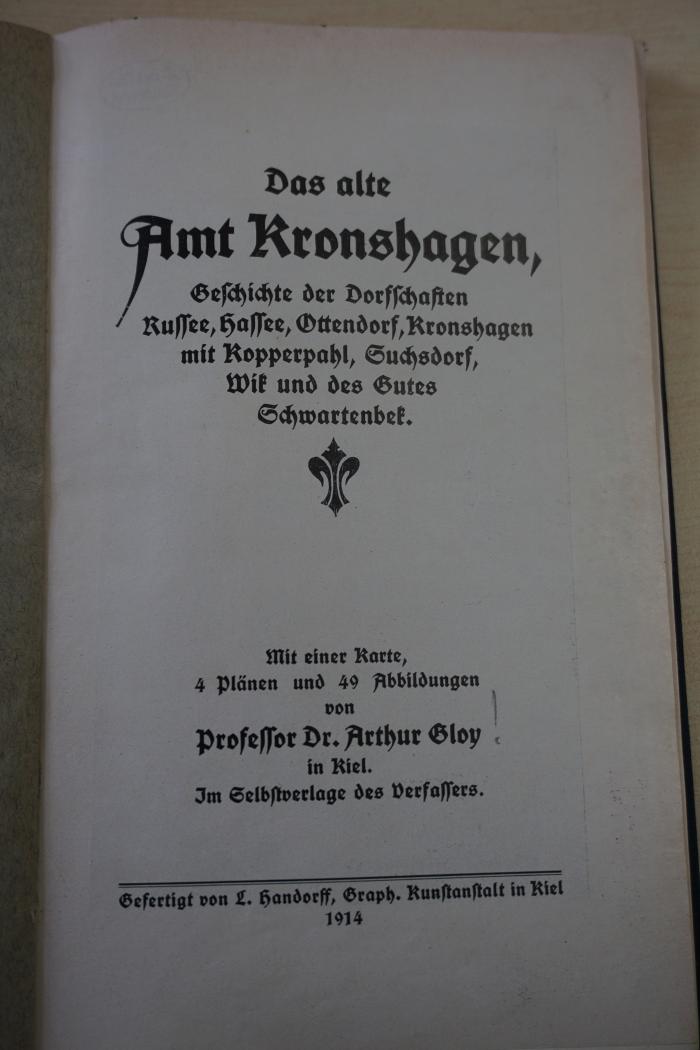 Das alte

Amt Kronshagen,

Geſchichte der Dorfſchaften Ruſſee, Haſſee, Ottendorf, Kronshagen mit Kopperpahl, Suchsdorf, Wik und des Gutes Schwartenbek.

Mit einer Karte, 4 Plänen und 49 Abbildungen von

Profeſſor Dr. Arthur Gloy

in Kiel.

Im Selbſtverlage des Verfaſſers.

Gefertigt von L. Handorff, Graph. Kunſtanſtalt in Kiel
1914